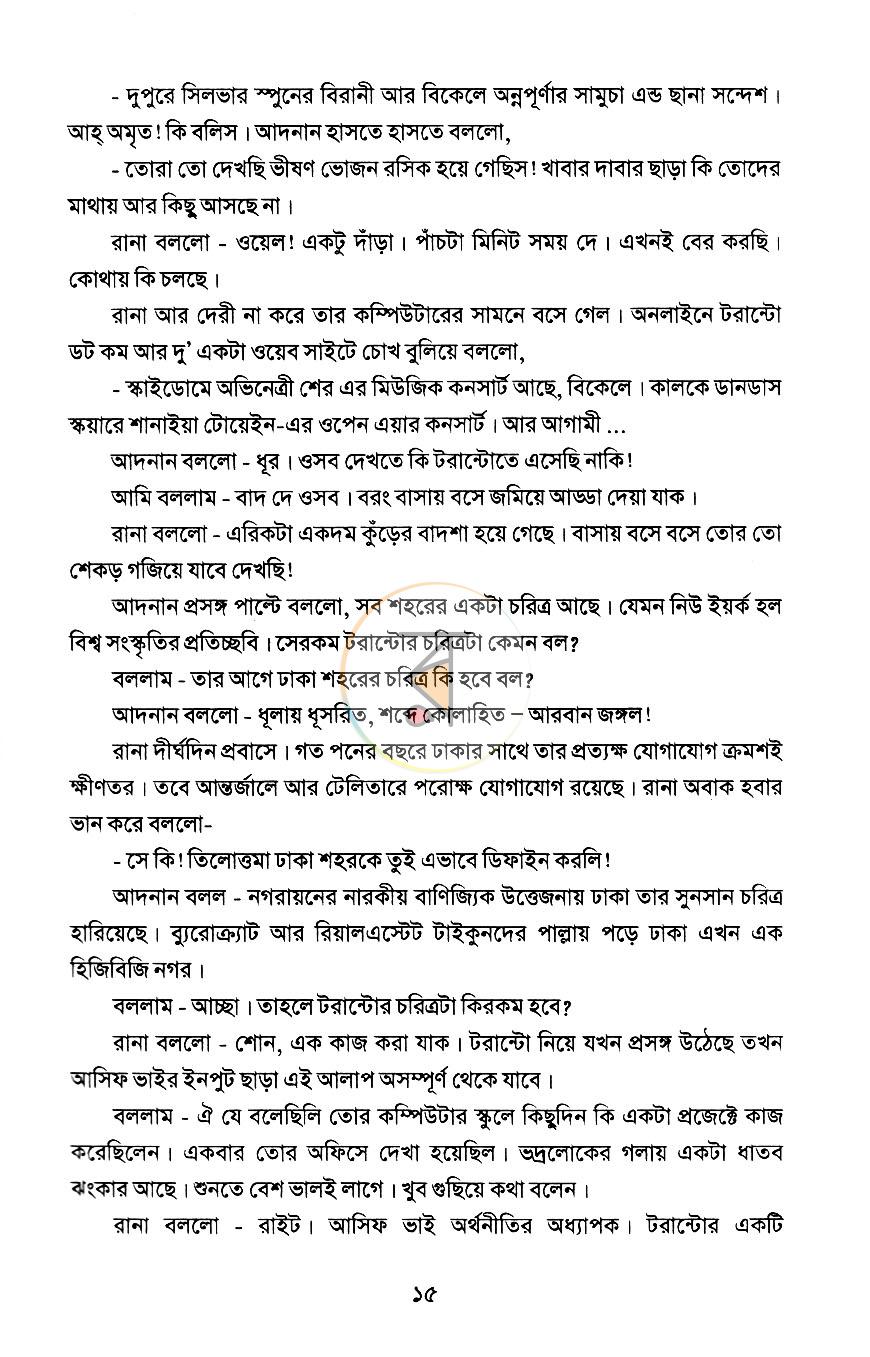 - দুপুরে সিলভার স্পুনের বিরানী আর বিকেলে অন্নপূর্ণার সামুচা এন্ড ছানা সন্দেশ। আহ্ অমৃত! কি বলিস। আদনান হাসতে হাসতে বললো,

- তোরা তো দেখছি ভীষণ ভোজন রসিক হয়ে গেছিস! খাবার দাবার ছাড়া কি তোদের মাথায় আর কিছু আসছে না।

রানা বললো - ওয়েল! একটু দাঁড়া। পাঁচটা মিনিট সময় দে। এখনই বের করছি। কোথায় কি চলছে।

রানা আর দেরী না করে তার কম্পিউটারের সামনে বসে গেল। অনলাইনে টরান্টো ডট কম আর দু' একটা ওয়েব সাইটে চোখ বুলিয়ে বললো,

- স্কাইডোমে অভিনেত্রী শের এর মিউজিক কনসার্ট আছে, বিকেলে। কালকে ডানডাস স্কয়ারে শানাইয়া টোয়েইন-এর ওপেন এয়ার কনসার্ট। আর আগামী ...

আদনান বললো - ধূর। ওসব দেখতে কি টরান্টোতে এসেছি নাকি!

আমি বললাম - বাদ দে ওসব। বরং বাসায় বসে জমিয়ে আড্ডা দেয়া যাক।

রানা বললো - এরিকটা একদম কুঁড়ের বাদশা হয়ে গেছে। বাসায় বসে বসে তোর তো শেকড় গজিয়ে যাবে দেখছি!

আদনান প্রসঙ্গ পাল্টে বললো, সব শহরের একটা চরিত্র আছে। যেমন নিউ ইয়র্ক হল বিশ্ব সংস্কৃতির প্রতিচ্ছবি। সেরকম টরান্টোর চরিত্রটা কেমন বল?

বললাম - তার আগে ঢাকা শহরের চরিত্র কি হবে বল?

আদনান বললো - ধূলায় ধূসরিত, শব্দে কোলাহিত – আরবান জঙ্গল!

রানা দীর্ঘদিন প্রবাসে। গত পনের বছরে ঢাকার সাথে তার প্রত্যক্ষ যোগাযোগ ক্রমশই ক্ষীণতর। তবে আন্তর্জালে আর টেলিতারে পরোক্ষ যোগাযোগ রয়েছে। রানা অবাক হবার ভান করে বললো-

- সে কি! তিলোত্তমা ঢাকা শহরকে তুই এভাবে ডিফাইন করলি!

আদনান বলল - নগরায়নের নারকীয় বাণিজ্যিক উত্তেজনায় ঢাকা তার সুনসান চরিত্র হারিয়েছে। ব্যুরোক্র্যাট আর রিয়ালএস্টেট টাইকুনদের পাল্লায় পড়ে ঢাকা এখন এক হিজিবিজি নগর।

বললাম - আচ্ছা। তাহলে টরান্টোর চরিত্রটা কিরকম হবে?

রানা বললো - শোন, এক কাজ করা যাক। টরান্টো নিয়ে যখন প্রসঙ্গ উঠেছে তখন আসিফ ভাইর ইনপুট ছাড়া এই আলাপ অসম্পূর্ণ থেকে যাবে।

বললাম - ঐ যে বলেছিলি তোর কম্পিউটার স্কুলে কিছুদিন কি একটা প্রজেক্টে কাজ করেছিলেন। একবার তোর অফিসে দেখা হয়েছিল। ভদ্রলোকের গলায় একটা ধাতব ঝংকার আছে। শুনতে বেশ ভালই লাগে। খুব গুছিয়ে কথা বলেন।

রানা বললো - রাইট। আসিফ ভাই অর্থনীতির অধ্যাপক। টরান্টোর একটি

১৫